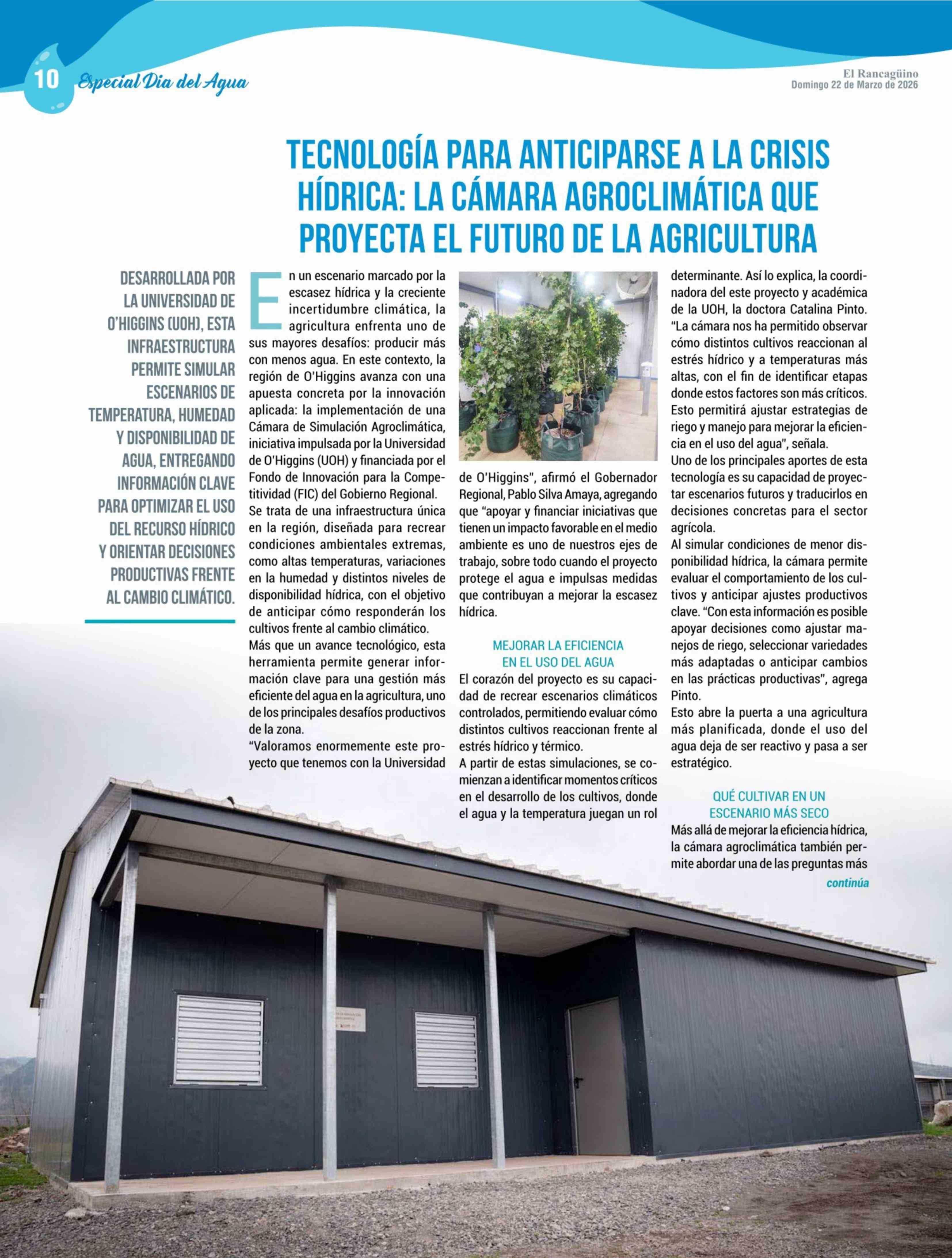 10 Especial Dia del Agua

El Rancagüino
Domingo 22 de Marzo de 2026

TECNOLOGÍA PARA ANTICIPARSE A LA CRISIS HÍDRICA: LA CÁMARA AGROCLIMÁTICA QUE PROYECTA EL FUTURO DE LA AGRICULTURA

DESARROLLADA POR LA UNIVERSIDAD DE O'HIGGINS (UOH), ESTA INFRAESTRUCTURA PERMITE SIMULAR ESCENARIOS DE TEMPERATURA, HUMEDAD Y DISPONIBILIDAD DE AGUA, ENTREGANDO INFORMACIÓN CLAVE PARA OPTIMIZAR EL USO DEL RECURSO HÍDRICO Y ORIENTAR DECISIONES PRODUCTIVAS FRENTE AL CAMBIO CLIMÁTICO.

En un escenario marcado por la escasez hídrica y la creciente incertidumbre climática, la agricultura enfrenta uno de sus mayores desafíos: producir más con menos agua. En este contexto, la región de O'Higgins avanza con una apuesta concreta por la innovación aplicada: la implementación de una Cámara de Simulación Agroclimática, iniciativa impulsada por la Universidad de O'Higgins (UOH) y financiada por el Fondo de Innovación para la Competitividad (FIC) del Gobierno Regional.
Se trata de una infraestructura única en la región, diseñada para recrear condiciones ambientales extremas, como altas temperaturas, variaciones en la humedad y distintos niveles de disponibilidad hídrica, con el objetivo de anticipar cómo responderán los cultivos frente al cambio climático.
Más que un avance tecnológico, esta herramienta permite generar información clave para una gestión más eficiente del agua en la agricultura, uno de los principales desafíos productivos de la zona.
"Valoramos enormemente este proyecto que tenemos con la Universidad de O'Higgins", afirmó el Gobernador Regional, Pablo Silva Amaya, agregando que "apoyar y financiar iniciativas que tienen un impacto favorable en el medio ambiente es uno de nuestros ejes de trabajo, sobre todo cuando el proyecto protege el agua e impulsas medidas que contribuyan a mejorar la escasez hídrica.

MEJORAR LA EFICIENCIA EN EL USO DEL AGUA
El corazón del proyecto es su capacidad de recrear escenarios climáticos controlados, permitiendo evaluar cómo distintos cultivos reaccionan frente al estrés hídrico y térmico.
A partir de estas simulaciones, se comienzan a identificar momentos críticos en el desarrollo de los cultivos, donde el agua y la temperatura juegan un rol determinante. Así lo explica, la coordinadora del este proyecto y académica de la UOH, la doctora Catalina Pinto. "La cámara nos ha permitido observar cómo distintos cultivos reaccionan al estrés hídrico y a temperaturas más altas, con el fin de identificar etapas donde estos factores son más críticos. Esto permitirá ajustar estrategias de riego y manejo para mejorar la eficiencia en el uso del agua", señala.
Uno de los principales aportes de esta tecnología es su capacidad de proyectar escenarios futuros y traducirlos en decisiones concretas para el sector agrícola.
Al simular condiciones de menor disponibilidad hídrica, la cámara permite evaluar el comportamiento de los cultivos y anticipar ajustes productivos clave. "Con esta información es posible apoyar decisiones como ajustar manejos de riego, seleccionar variedades más adaptadas o anticipar cambios en las prácticas productivas", agrega Pinto.
Esto abre la puerta a una agricultura más planificada, donde el uso del agua deja de ser reactivo y pasa a ser estratégico.

QUÉ CULTIVAR EN UN ESCENARIO MÁS SECO
Más allá de mejorar la eficiencia hídrica, la cámara agroclimática también permite abordar una de las preguntas más
continúa